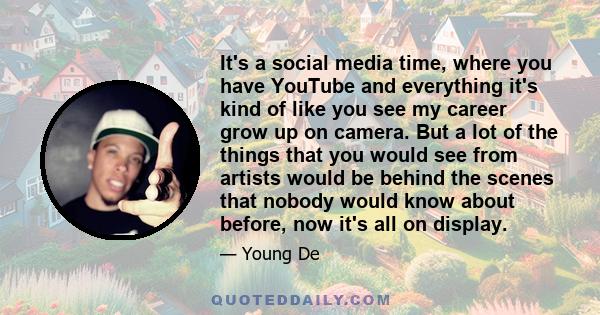 It's a social media time, where you have YouTube and everything it's kind of like you see my career grow up on camera. But a lot of the things that you would see from artists would be behind the scenes that nobody would know about before, now it's all on display.

— Young De

QUOTEDDAILY.COM